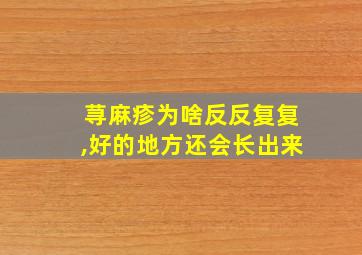 荨麻疹为啥反反复复,好的地方还会长出来